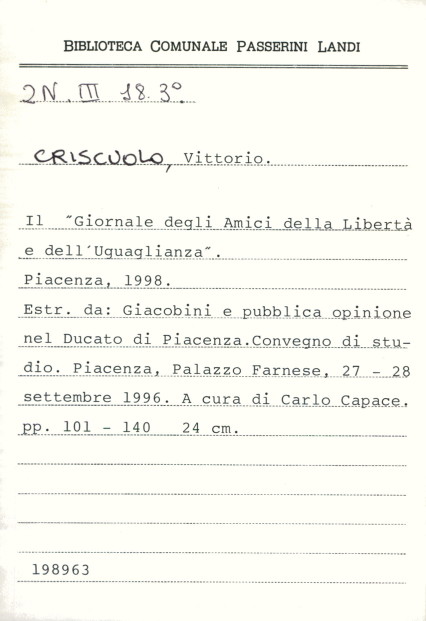 BIBLIOTECA COMUNALE PASSERINI LANDI

2N. III 18. 3°

CRISCUOLO, Vittorio.

Il "Giornale degli Amici della Libertà e dell'Uguaglianza".
Piacenza, 1998.
Estr. da: Giacobini e pubblica opinione nel Ducato di Piacenza.Convegno di studio. Piacenza, Palazzo Farnese, 27 - 28 settembre 1996. A cura di Carlo Capace.
pp. 101 - 140 24 cm.

198963